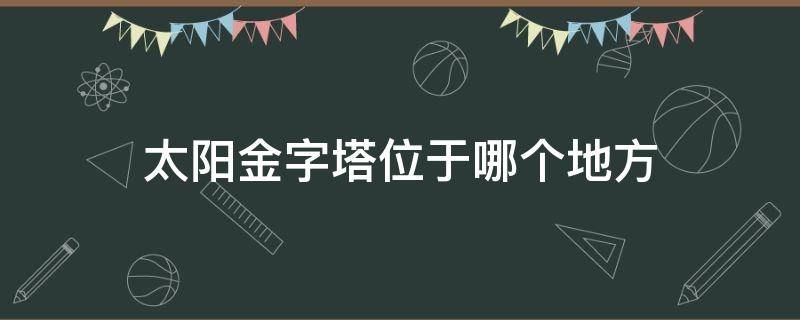 太阳金字塔位于哪个地方